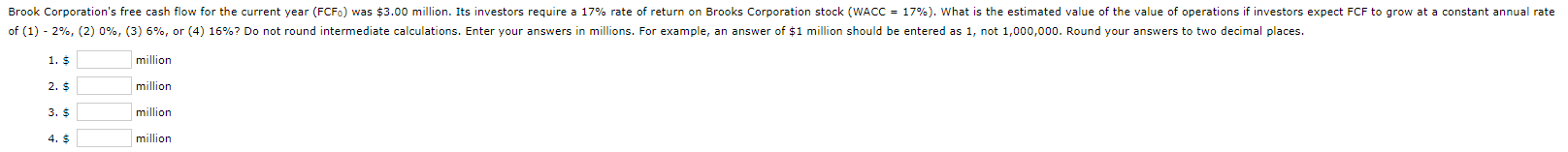 Brook Corporation's free cash flow for the current year ($FCF_0$) was \$3.00 million. Its investors require a 17% rate of return on Brooks Corporation stock (WACC = 17%). What is the estimated value of the value of operations if investors expect FCF to grow at a constant annual rate of (1) - 2%, (2) 0%, (3) 6%, or (4) 16%? Do not round intermediate calculations. Enter your answers in millions. For example, an answer of \$1 million should be entered as 1, not 1,000,000. Round your answers to two decimal places.

1. \$ million

2. \$ million

3. \$ million

4. \$ million